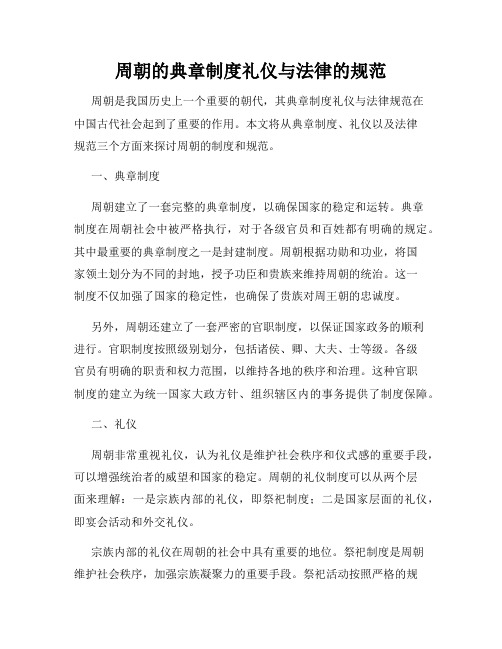 周朝的典章制度礼仪与法律的规范

周朝是我国历史上一个重要的朝代，其典章制度礼仪与法律规范在中国古代社会起到了重要的作用。本文将从典章制度、礼仪以及法律规范三个方面来探讨周朝的制度和规范。

一、典章制度

周朝建立了一套完整的典章制度，以确保国家的稳定和运转。典章制度在周朝社会中被严格执行，对于各级官员和百姓都有明确的规定。其中最重要的典章制度之一是封建制度。周朝根据功勋和功业，将国家领土划分为不同的封地，授予功臣和贵族来维持周朝的统治。这一制度不仅加强了国家的稳定性，也确保了贵族对周王朝的忠诚度。

另外，周朝还建立了一套严密的官职制度，以保证国家政务的顺利进行。官职制度按照级别划分，包括诸侯、卿、大夫、士等级。各级官员有明确的职责和权力范围，以维持各地的秩序和治理。这种官职制度的建立为统一国家大政方针、组织辖区内的事务提供了制度保障。

二、礼仪

周朝非常重视礼仪，认为礼仪是维护社会秩序和仪式感的重要手段，可以增强统治者的威望和国家的稳定。周朝的礼仪制度可以从两个层面来理解：一是宗族内部的礼仪，即祭祀制度；二是国家层面的礼仪，即宴会活动和外交礼仪。

宗族内部的礼仪在周朝的社会中具有重要的地位。祭祀制度是周朝维护社会秩序，加强宗族凝聚力的重要手段。祭祀活动按照严格的规